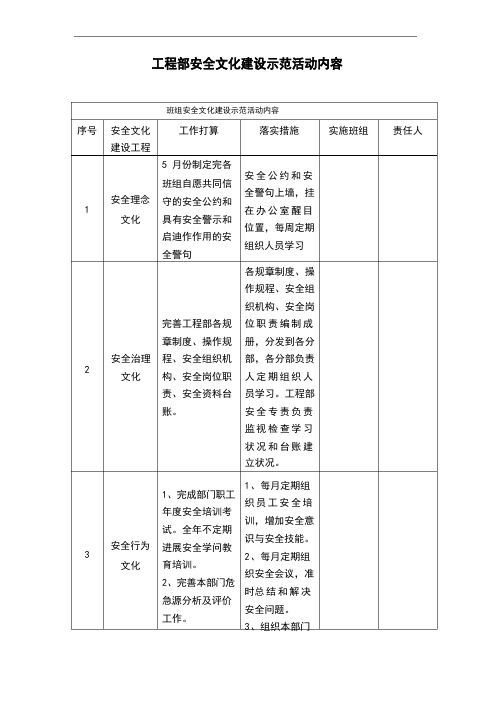 工程部安全文化建设示范活动内容

| 班组安全文化建设示范活动内容 | | | | | |
|---|---|---|---|---|---|
| 序号 | 安全文化建设工程 | 工作打算 | 落实措施 | 实施班组 | 责任人 |
| 1 | 安全理念文化 | 5 月份制定完各班组自愿共同信守的安全公约和具有安全警示和启迪作作用的安全警句 | 安全公约和安全警句上墙，挂在办公室醒目位置，每周定期组织人员学习 | | |
| 2 | 安全治理文化 | 完善工程部各规章制度、操作规程、安全组织机构、安全岗位职责、安全资料台账。 | 各规章制度、操作规程、安全组织机构、安全岗位职责编制成册，分发到各分部，各分部负责人定期组织人员学习。工程部安全专责负责监视检查学习状况和台账建立状况。 | | |
| 3 | 安全行为文化 | 1、完成部门职工年度安全培训考试。全年不定期进展安全学问教育培训。 2、完善本部门危急源分析及评价工作。 | 1、每月定期组织员工安全培训，增加安全意识与安全技能。 2、每月定期组织安全会议，准时总结和解决安全问题。 3、组织本部门 | | |